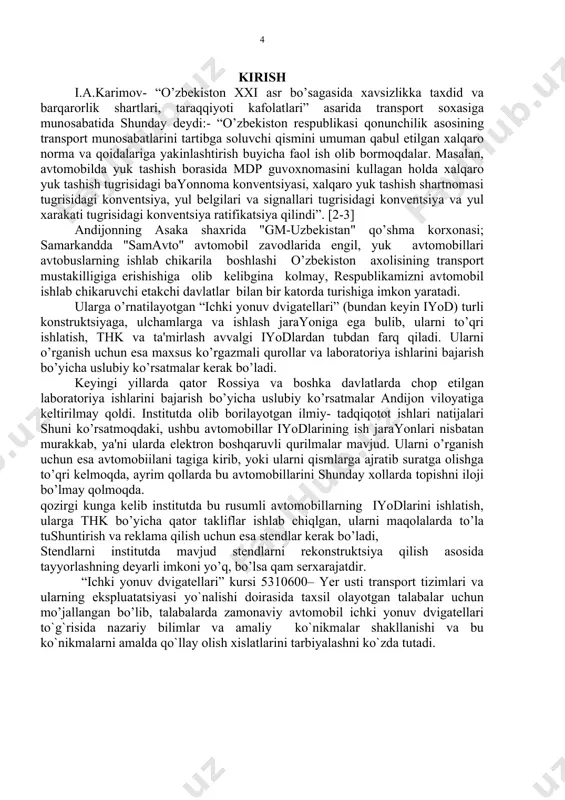 4

KIRISH

I.A.Karimov- “O’zbekiston XXI asr bo’sagasida xavsizlikka taxdid va barqarorlik shartlari, taraqqiyoti kafolatlari” asarida transport soxasiga munosabatida Shunday deydi:- “O’zbekiston respublikasi qonunchilik asosining transport munosabatlarini tartibga soluvchi qismini umuman qabul etilgan xalqaro norma va qoidalariga yakinlashtirish buyicha faol ish olib bormoqdalar. Masalan, avtomobilda yuk tashish borasida MDP guvoxnomasini kullagan holda xalqaro yuk tashish tugrisidagi baYonnoma konventsiyasi, xalqaro yuk tashish shartnomasi tugrisidagi konventsiya, yul belgilari va signallari tugrisidagi konventsiya va yul xarakati tugrisidagi konventsiya ratifikatsiya qilindi”. [2-3]

Andijonning Asaka shaxrida "GM-Uzbekistan" qo’shma korxonasi; Samarkandda "SamAvto" avtomobil zavodlarida engil, yuk avtomobillari avtobuslarning ishlab chikarila boshlashi O’zbekiston axolisining transport mustakilligiga erishishiga olib kelibgina kolmay, Respublikamizni avtomobil ishlab chikaruvchi etakchi davlatlar bilan bir katorda turishiga imkon yaratadi.

Ularga o’rnatilayotgan “Ichki yonuv dvigatellari” (bundan keyin IYoD) turli konstruktsiyaga, ulchamlarga va ishlash jaraYoniga ega bulib, ularni to’qri ishlatish, THK va ta'mirlash avvalgi IYoDlardan tubdan farq qiladi. Ularni o’rganish uchun esa maxsus ko’rgazmali qurollar va laboratoriya ishlarini bajarish bo’yicha uslubiy ko’rsatmalar kerak bo’ladi.

Keyingi yillarda qator Rossiya va boshka davlatlarda chop etilgan laboratoriya ishlarini bajarish bo’yicha uslubiy ko’rsatmalar Andijon viloyatiga keltirilmay qoldi. Institutda olib borilayotgan ilmiy- tadqiqotot ishlari natijalari Shuni ko’rsatmoqdaki, ushbu avtomobillar IYoDlarining ish jaraYonlari nisbatan murakkab, ya'ni ularda elektron boshqaruvli qurilmalar mavjud. Ularni o’rganish uchun esa avtomobiilani tagiga kirib, yoki ularni qismlarga ajratib suratga olishga to’qri kelmoqda, ayrim qollarda bu avtomobillarini Shunday xollarda topishni iloji bo’lmay qolmoqda.

qozirgi kunga kelib institutda bu rusumli avtomobillarning IYoDlarini ishlatish, ularga THK bo’yicha qator takliflar ishlab chiqlgan, ularni maqolalarda to’la tuShuntirish va reklama qilish uchun esa stendlar kerak bo’ladi,

Stendlarni institutda mavjud stendlarni rekonstruktsiya qilish asosida tayyorlashning deyarli imkoni yo’q, bo’lsa qam serxarajatdir.

“Ichki yonuv dvigatellari” kursi 5310600– Yer usti transport tizimlari va ularning ekspluatatsiyasi yo`nalishi doirasida taxsil olayotgan talabalar uchun mo’jallangan bo’lib, talabalarda zamonaviy avtomobil ichki yonuv dvigatellari to`g`risida nazariy bilimlar va amaliy ko`nikmalar shakllanishi va bu ko`nikmalarni amalda qo`llay olish xislatlarini tarbiyalashni ko`zda tutadi.